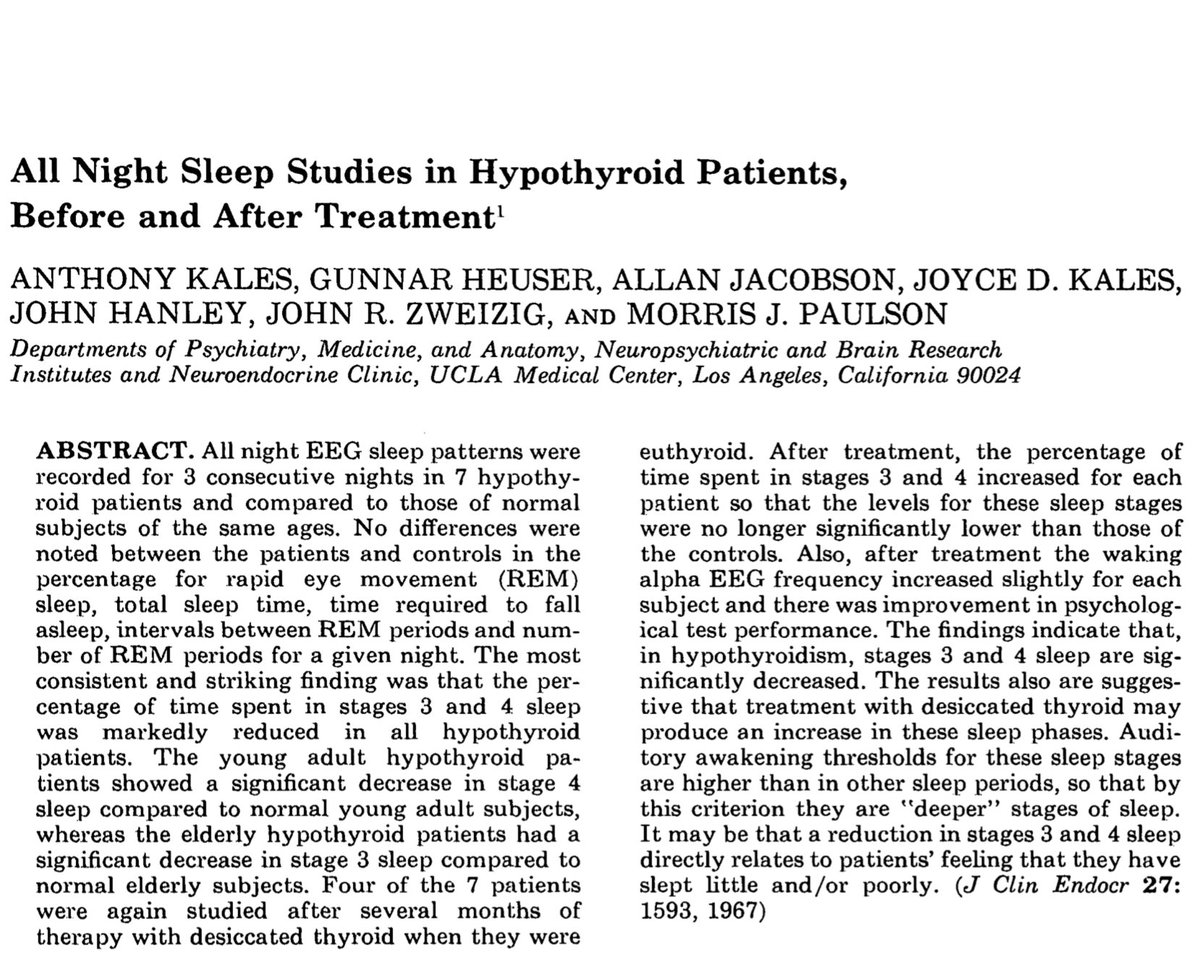 All Night Sleep Studies in Hypothyroid Patients, Before and After Treatment$^1$

ANTHONY KALES, GUNNAR HEUSER, ALLAN JACOBSON, JOYCE D. KALES, JOHN HANLEY, JOHN R. ZWEIZIG, AND MORRIS J. PAULSON

Departments of Psychiatry, Medicine, and Anatomy, Neuropsychiatric and Brain Research Institutes and Neuroendocrine Clinic, UCLA Medical Center, Los Angeles, California 90024

ABSTRACT. All night EEG sleep patterns were recorded for 3 consecutive nights in 7 hypothyroid patients and compared to those of normal subjects of the same ages. No differences were noted between the patients and controls in the percentage for rapid eye movement (REM) sleep, total sleep time, time required to fall asleep, intervals between REM periods and number of REM periods for a given night. The most consistent and striking finding was that the percentage of time spent in stages 3 and 4 sleep was markedly reduced in all hypothyroid patients. The young adult hypothyroid patients showed a significant decrease in stage 4 sleep compared to normal young adult subjects, whereas the elderly hypothyroid patients had a significant decrease in stage 3 sleep compared to normal elderly subjects. Four of the 7 patients were again studied after several months of therapy with desiccated thyroid when they were euthyroid. After treatment, the percentage of time spent in stages 3 and 4 increased for each patient so that the levels for these sleep stages were no longer significantly lower than those of the controls. Also, after treatment the waking alpha EEG frequency increased slightly for each subject and there was improvement in psychological test performance. The findings indicate that, in hypothyroidism, stages 3 and 4 sleep are significantly decreased. The results also are suggestive that treatment with desiccated thyroid may produce an increase in these sleep phases. Auditory awakening thresholds for these sleep stages are higher than in other sleep periods, so that by this criterion they are "deeper" stages of sleep. It may be that a reduction in stages 3 and 4 sleep directly relates to patients' feeling that they have slept little and/or poorly. (J Clin Endocr 27: 1593, 1967)